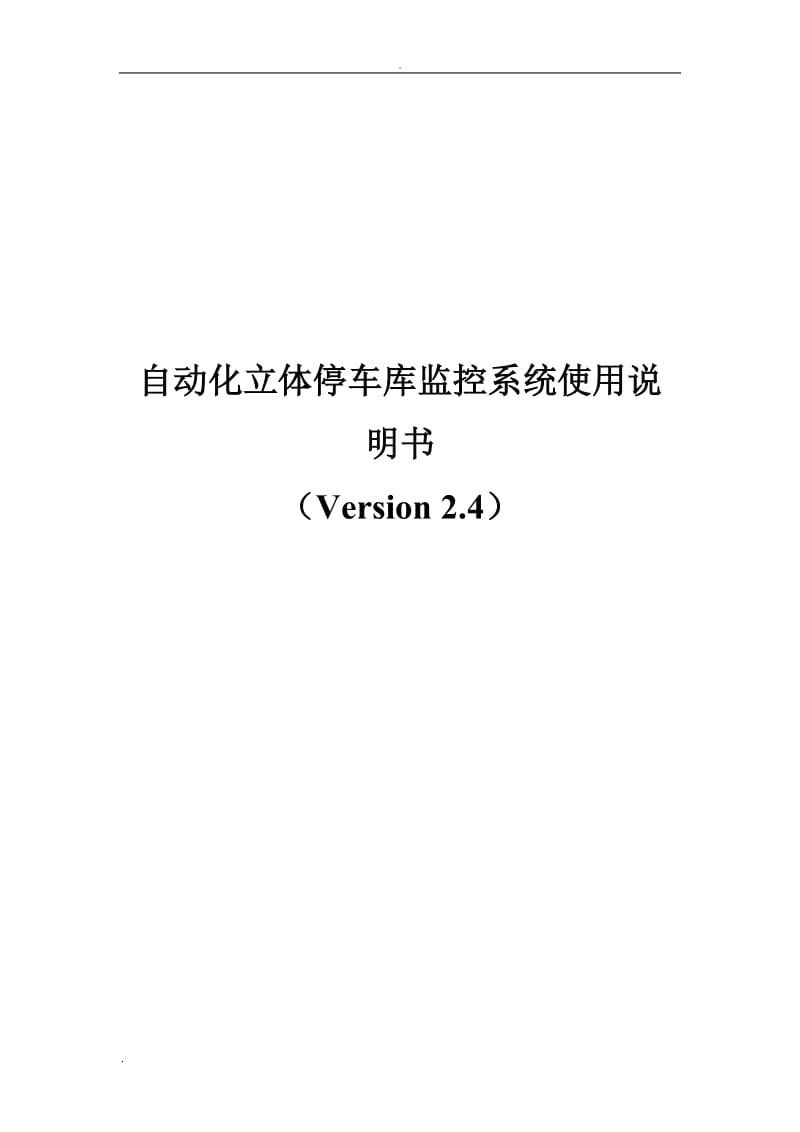 .

自动化立体停车库监控系统使用说明书

（Version 2.4）

.